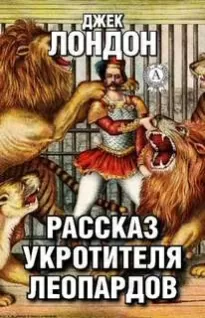 ДЖЕК
ЛОНДОН

A

РАССКАЗ
УКРОТИТЕЛЯ
ЛЕОПАРДОВ